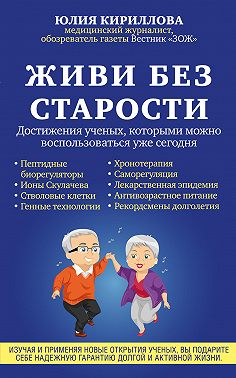 ЮЛИЯ КИРИЛЛОВА
медицинский журналист, обозреватель газеты Вестник «ЗОЖ»

ЖИВИ БЕЗ СТАРОСТИ

Достижения ученых, которыми можно воспользоваться уже сегодня

• Пептидные биорегуляторы
• Ионы Скулачева
• Стволовые клетки
• Генные технологии

• Хронотерапия
• Саморегуляция
• Лекарственная эпидемия
• Антивозрастное питание
• Рекордсмены долголетия

ИЗУЧАЯ И ПРИМЕНЯЯ НОВЫЕ ОТКРЫТИЯ УЧЕНЫХ, ВЫ ПОДАРИТЕ СЕБЕ НАДЕЖНУЮ ГАРАНТИЮ ДОЛГОЙ И АКТИВНОЙ ЖИЗНИ.